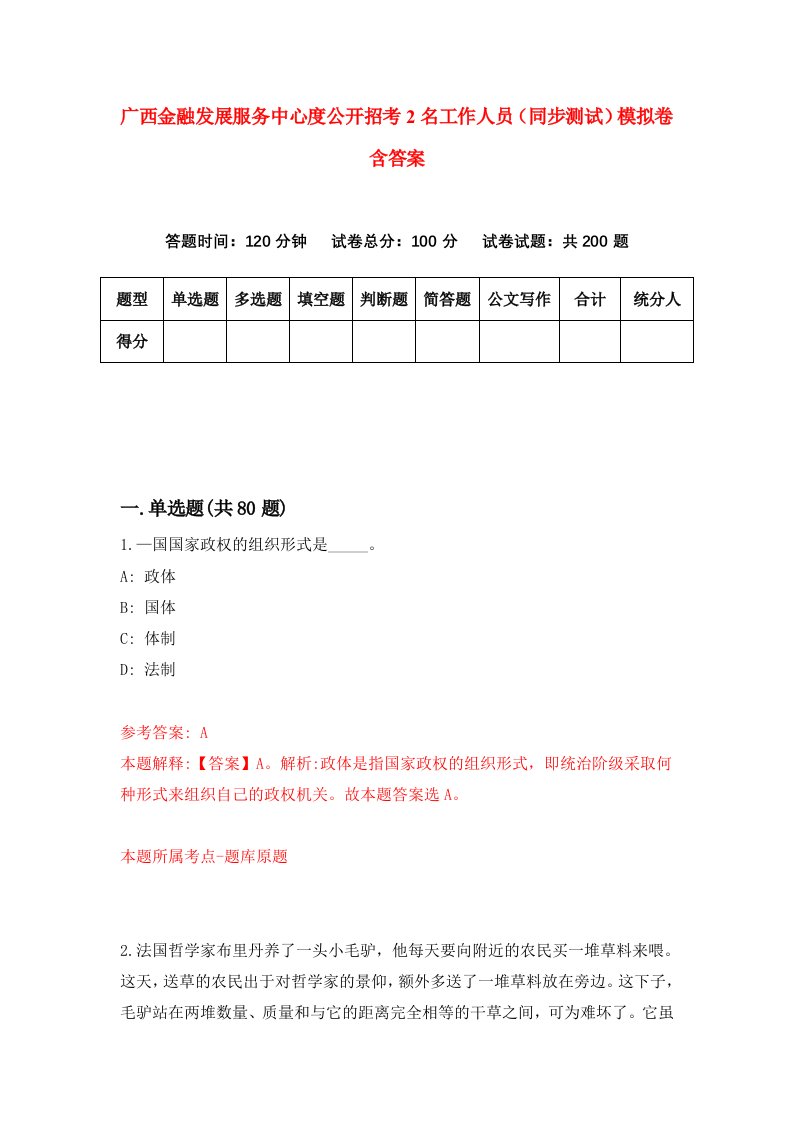 广西金融发展服务中心度公开招考2名工作人员（同步测试）模拟卷含答案

答题时间：120分钟　试卷总分：100分　试卷试题：共200题

| 题型 | 单选题 | 多选题 | 填空题 | 判断题 | 简答题 | 公文写作 | 合计 | 统分人 |
|---|---|---|---|---|---|---|---|---|
| 得分 | | | | | | | | |

一.单选题(共80题)

1.一国国家政权的组织形式是_____。

A: 政体

B: 国体

C: 体制

D: 法制

参考答案: A

本题解释:【答案】A。解析:政体是指国家政权的组织形式，即统治阶级采取何种形式来组织自己的政权机关。故本题答案选A。

本题所属考点-题库原题

2.法国哲学家布里丹养了一头小毛驴，他每天要向附近的农民买一堆草料来喂。这天，送草的农民出于对哲学家的景仰，额外多送了一堆草料放在旁边。这下子，毛驴站在两堆数量、质量和与它的距离完全相等的干草之间，可为难坏了。它虽